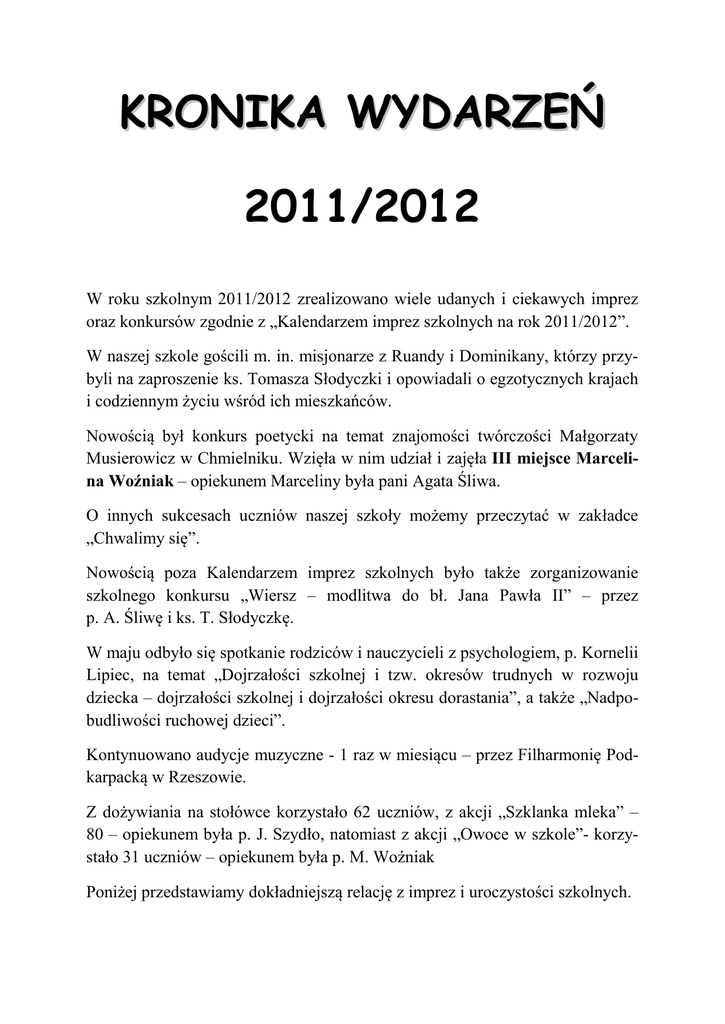 KRONIKA WYDARZEŃ

2011/2012

W roku szkolnym 2011/2012 zrealizowano wiele udanych i ciekawych imprez oraz konkursów zgodnie z „Kalendarzem imprez szkolnych na rok 2011/2012".

W naszej szkole gościli m. in. misjonarze z Ruandy i Dominikany, którzy przybyli na zaproszenie ks. Tomasza Słodyczki i opowiadali o egzotycznych krajach i codziennym życiu wśród ich mieszkańców.

Nowością był konkurs poetycki na temat znajomości twórczości Małgorzaty Musierowicz w Chmielniku. Wzięła w nim udział i zajęła III miejsce Marcelina Woźniak – opiekunem Marceliny była pani Agata Śliwa.

O innych sukcesach uczniów naszej szkoły możemy przeczytać w zakładce „Chwalimy się".

Nowością poza Kalendarzem imprez szkolnych było także zorganizowanie szkolnego konkursu „Wiersz – modlitwa do bł. Jana Pawła II" – przez p. A. Śliwę i ks. T. Słodyczkę.

W maju odbyło się spotkanie rodziców i nauczycieli z psychologiem, p. Kornelii Lipiec, na temat „Dojrzałości szkolnej i tzw. okresów trudnych w rozwoju dziecka – dojrzałości szkolnej i dojrzałości okresu dorastania", a także „Nadpobudliwości ruchowej dzieci".

Kontynuowano audycje muzyczne - 1 raz w miesiącu – przez Filharmonię Podkarpacką w Rzeszowie.

Z dożywiania na stołówce korzystało 62 uczniów, z akcji „Szklanka mleka" – 80 – opiekunem była p. J. Szydło, natomiast z akcji „Owoce w szkole"- korzystało 31 uczniów – opiekunem była p. M. Woźniak

Poniżej przedstawiamy dokładniejszą relację z imprez i uroczystości szkolnych.